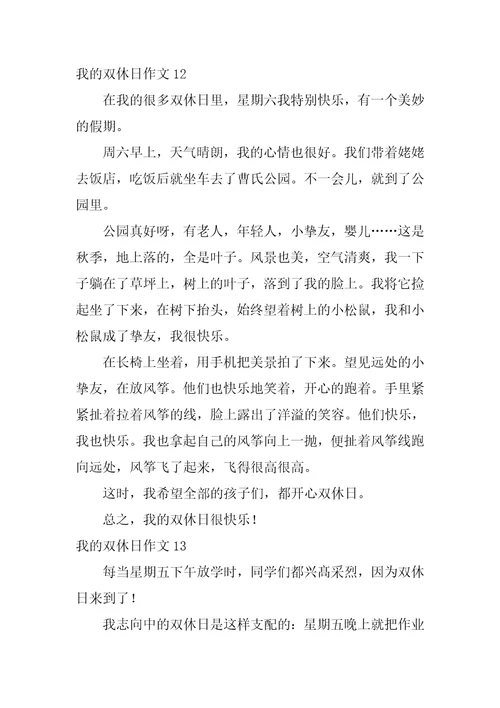 我的双休日作文 12

在我的很多双休日里，星期六我特别快乐，有一个美妙的假期。

周六早上，天气晴朗，我的心情也很好。我们带着姥姥去饭店，吃饭后就坐车去了曹氏公园。不一会儿，就到了公园里。

公园真好呀，有老人，年轻人，小挚友，婴儿……这是秋季，地上落的，全是叶子。风景也美，空气清爽，我一下子躺在了草坪上，树上的叶子，落到了我的脸上。我将它捡起坐了下来，在树下抬头，始终望着树上的小松鼠，我和小松鼠成了挚友，我很快乐。

在长椅上坐着，用手机把美景拍了下来。望见远处的小挚友，在放风筝。他们也快乐地笑着，开心的跑着。手里紧紧扯着拉着风筝的线，脸上露出了洋溢的笑容。他们快乐，我也快乐。我也拿起自己的风筝向上一抛，便扯着风筝线跑向远处，风筝飞了起来，飞得很高很高。

这时，我希望全部的孩子们，都开心双休日。

总之，我的双休日很快乐！

我的双休日作文 13

每当星期五下午放学时，同学们都兴高采烈，因为双休日来到了！

我志向中的双休日是这样支配的：星期五晚上就把作业